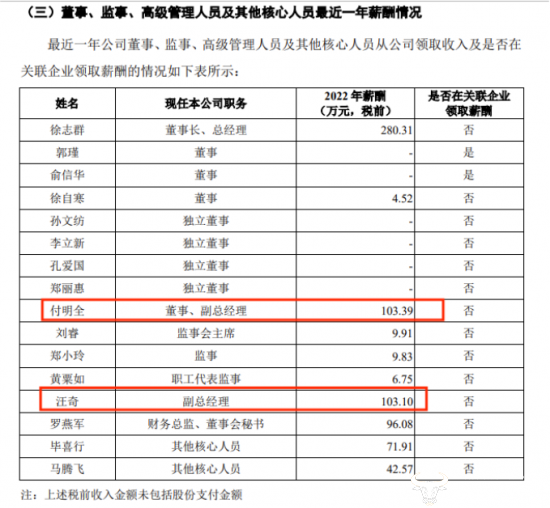 （三）董事、监事、高级管理人员及其他核心人员最近一年薪酬情况

最近一年公司董事、监事、高级管理人员及其他核心人员从公司领取收入及是否在关联企业领取薪酬的情况如下表所示：

| 姓名 | 现任本公司职务 | 2022 年薪酬（万元，税前） | 是否在关联企业领取薪酬 |
|---|---|---|---|
| 徐志群 | 董事长、总经理 | 280.31 | 否 |
| 郭瑾 | 董事 | - | 是 |
| 俞信华 | 董事 | - | 是 |
| 徐自寒 | 董事 | 4.52 | 否 |
| 孙文纺 | 独立董事 | - | 否 |
| 李立新 | 独立董事 | - | 否 |
| 孔爱国 | 独立董事 | - | 否 |
| 郑丽惠 | 独立董事 | - | 否 |
| 付明全 | 董事、副总经理 | 103.39 | 否 |
| 刘睿 | 监事会主席 | 9.91 | 否 |
| 郑小玲 | 监事 | 9.83 | 否 |
| 黄粟如 | 职工代表监事 | 6.75 | 否 |
| 汪奇 | 副总经理 | 103.10 | 否 |
| 罗燕军 | 财务总监、董事会秘书 | 96.08 | 否 |
| 毕喜行 | 其他核心人员 | 71.91 | 否 |
| 马腾飞 | 其他核心人员 | 42.57 | 否 |

注：上述税前收入金额未包括股份支付金额